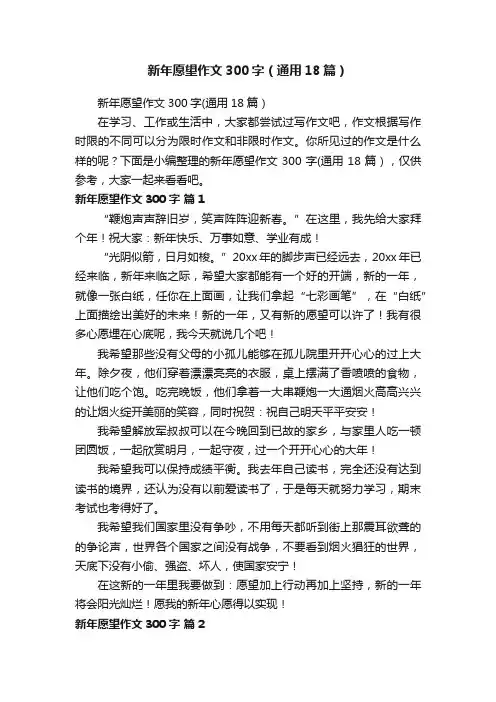 新年愿望作文300字（通用18篇）

新年愿望作文300字(通用18篇）

在学习、工作或生活中，大家都尝试过写作文吧，作文根据写作时限的不同可以分为限时作文和非限时作文。你所见过的作文是什么样的呢？下面是小编整理的新年愿望作文300字(通用18篇），仅供参考，大家一起来看看吧。

新年愿望作文300字 篇1

“鞭炮声声辞旧岁，笑声阵阵迎新春。”在这里，我先给大家拜个年！祝大家：新年快乐、万事如意、学业有成！

“光阴似箭，日月如梭。”20xx年的脚步声已经远去，20xx年已经来临，新年来临之际，希望大家都能有一个好的开端，新的一年，就像一张白纸，任你在上面画，让我们拿起“七彩画笔”，在“白纸”上面描绘出美好的未来！新的一年，又有新的愿望可以许了！我有很多心愿埋在心底呢，我今天就说几个吧！

我希望那些没有父母的小孤儿能够在孤儿院里开开心心的过上大年。除夕夜，他们穿着漂漂亮亮的衣服，桌上摆满了香喷喷的食物，让他们吃个饱。吃完晚饭，他们拿着一大串鞭炮一大通烟火高高兴兴的让烟火绽开美丽的笑容，同时祝贺：祝自己明天平平安安！

我希望解放军叔叔可以在今晚回到已故的家乡，与家里人吃一顿团圆饭，一起欣赏明月，一起守夜，过一个开开心心的大年！

我希望我可以保持成绩平衡。我去年自己读书，完全还没有达到读书的境界，还认为没有以前爱读书了，于是每天就努力学习，期末考试也考得好了。

我希望我们国家里没有争吵，不用每天都听到街上那震耳欲聋的的争论声，世界各个国家之间没有战争，不要看到烟火猖狂的世界，天底下没有小偷、强盗、坏人，使国家安宁！

在这新的一年里我要做到：愿望加上行动再加上坚持，新的一年将会阳光灿烂！愿我的新年心愿得以实现！

新年愿望作文300字 篇2